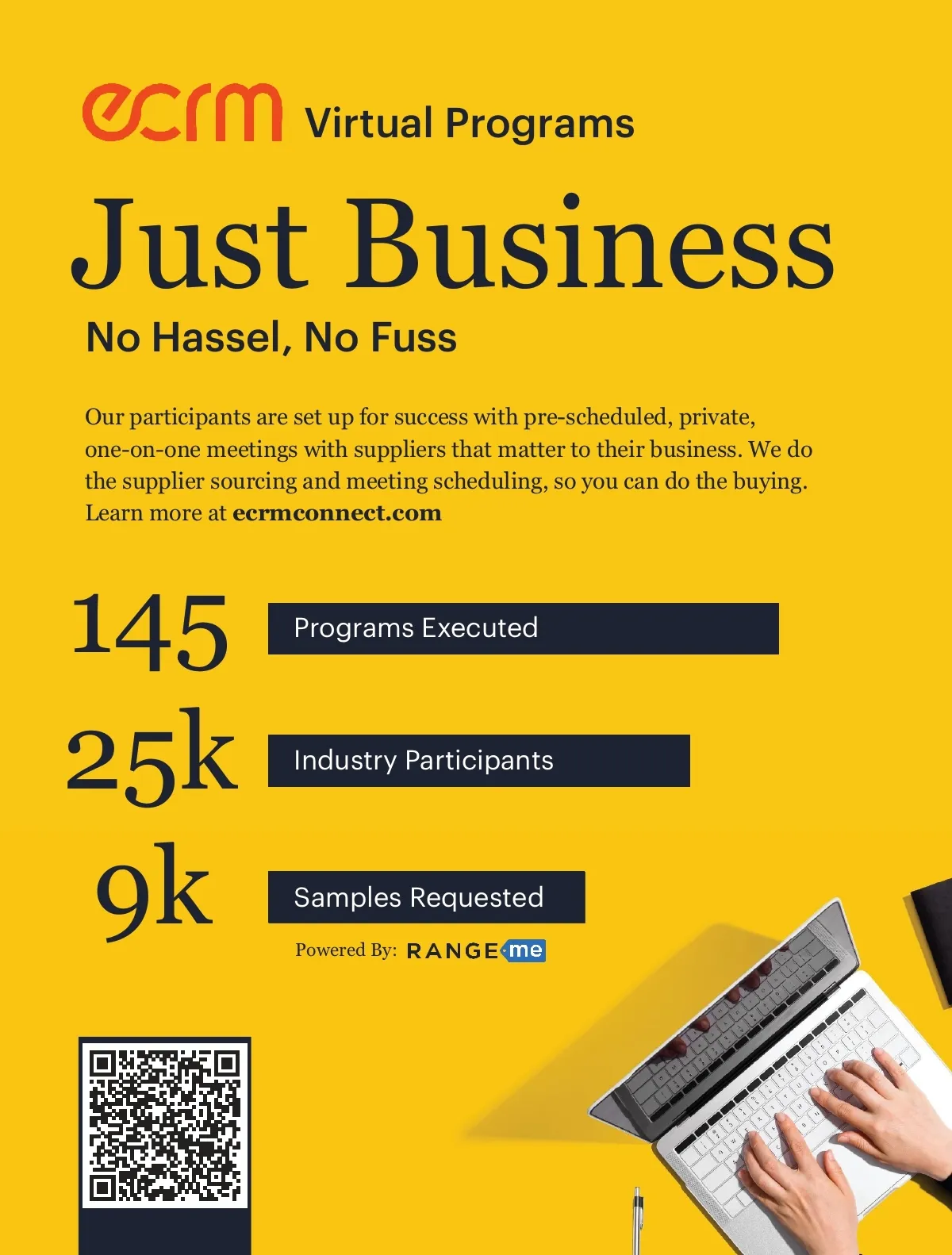 ecrm Virtual Programs

Just Business

No Hassel, No Fuss

Our participants are set up for success with pre-scheduled, private, one-on-one meetings with suppliers that matter to their business. We do the supplier sourcing and meeting scheduling, so you can do the buying. Learn more at ecrmconnect.com

145 Programs Executed

25k Industry Participants

9k Samples Requested

Powered By: RANGE me